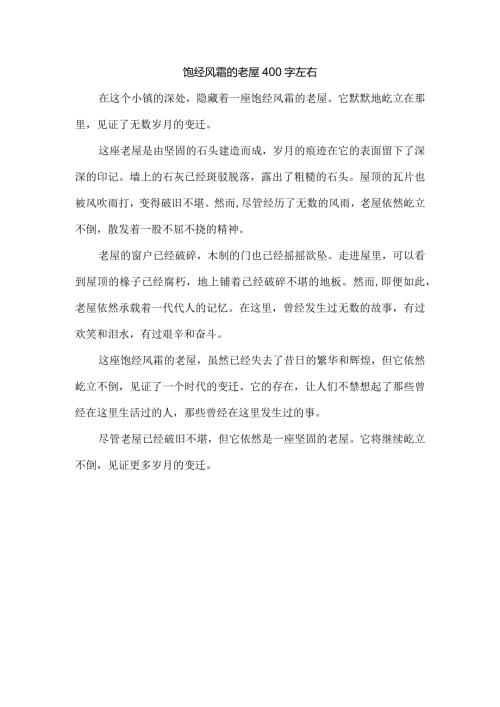 饱经风霜的老屋 400 字左右

在这个小镇的深处，隐藏着一座饱经风霜的老屋。它默默地屹立在那里，见证了无数岁月的变迁。

这座老屋是由坚固的石头建造而成，岁月的痕迹在它的表面留下了深深的印记。墙上的石灰已经斑驳脱落，露出了粗糙的石头。屋顶的瓦片也被风吹雨打，变得破旧不堪。然而，尽管经历了无数的风雨，老屋依然屹立不倒，散发着一股不屈不挠的精神。

老屋的窗户已经破碎，木制的门也已经摇摇欲坠。走进屋里，可以看到屋顶的椽子已经腐朽，地上铺着已经破碎不堪的地板。然而，即便如此，老屋依然承载着一代代人的记忆。在这里，曾经发生过无数的故事，有过欢笑和泪水，有过艰辛和奋斗。

这座饱经风霜的老屋，虽然已经失去了昔日的繁华和辉煌，但它依然屹立不倒，见证了一个时代的变迁。它的存在，让人们不禁想起了那些曾经在这里生活过的人，那些曾经在这里发生过的事。

尽管老屋已经破旧不堪，但它依然是一座坚固的老屋。它将继续屹立不倒，见证更多岁月的变迁。